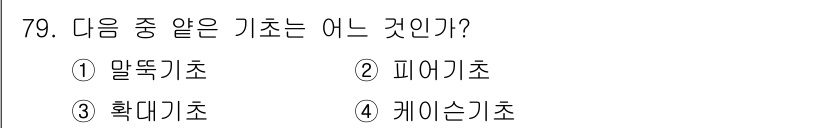 79. 다음 중 얕은 기초는 어느 것인가?

① 말뚝기초 ② 피어기초

③ 확대기초 ④ 케이슨기초